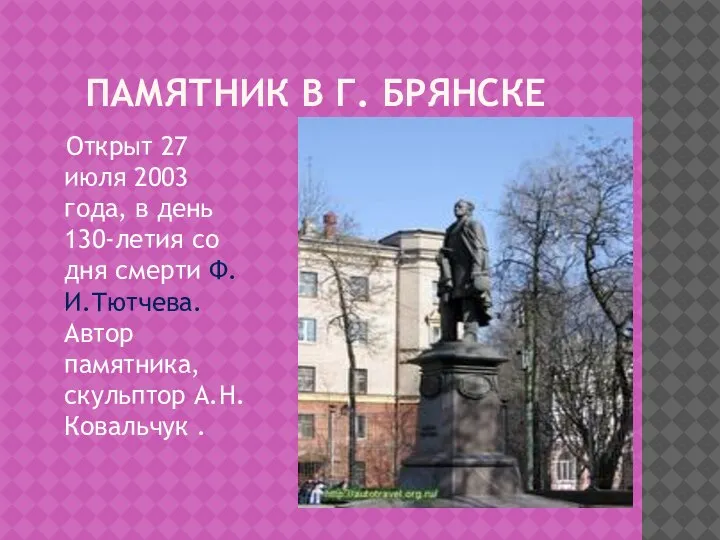 ПАМЯТНИК В Г. БРЯНСКЕ

Открыт 27 июля 2003 года, в день 130-летия со дня смерти Ф. И.Тютчева. Автор памятника, скульптор А.Н. Ковальчук .

http://autotravel.org.ru/